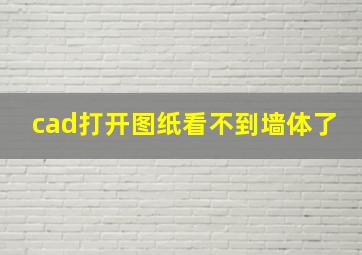 cad打开图纸看不到墙体了